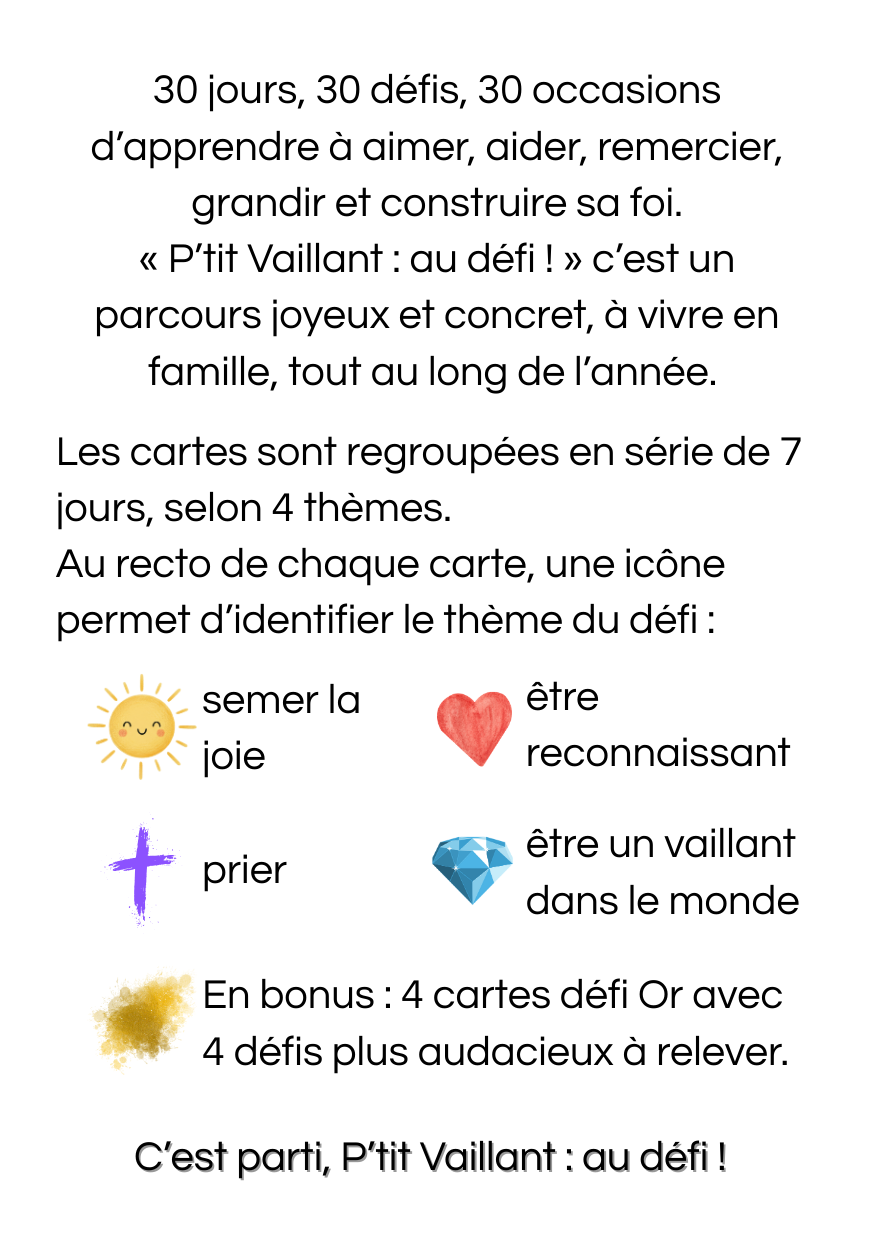 30 jours, 30 défis, 30 occasions d’apprendre à aimer, aider, remercier, grandir et construire sa foi.
« P’tit Vaillant : au défi ! » c’est un parcours joyeux et concret, à vivre en famille, tout au long de l’année.

Les cartes sont regroupées en série de 7 jours, selon 4 thèmes.
Au recto de chaque carte, une icône permet d’identifier le thème du défi :

semer la joie

être reconnaissant

prier

être un vaillant dans le monde

En bonus : 4 cartes défi Or avec 4 défis plus audacieux à relever.

C’est parti, P’tit Vaillant : au défi !